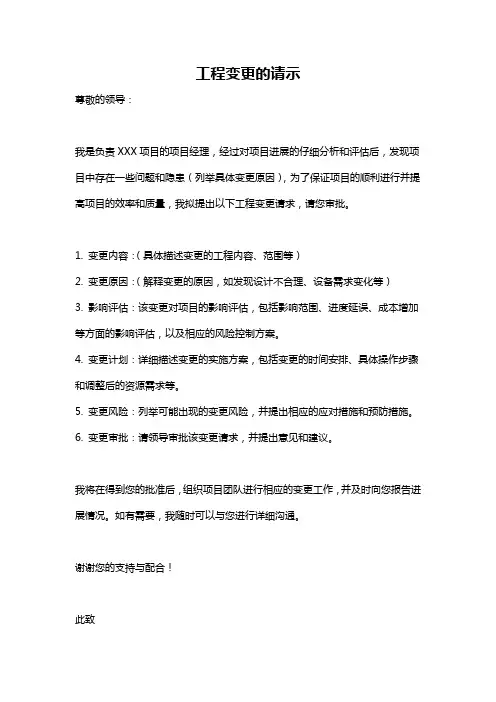 工程变更的请示

尊敬的领导：

我是负责 XXX 项目的项目经理，经过对项目进展的仔细分析和评估后，发现项目中存在一些问题和隐患（列举具体变更原因），为了保证项目的顺利进行并提高项目的效率和质量，我拟提出以下工程变更请求，请您审批。

1. 变更内容：（具体描述变更的工程内容、范围等）
2. 变更原因：（解释变更的原因，如发现设计不合理、设备需求变化等）
3. 影响评估：该变更对项目的影响评估，包括影响范围、进度延误、成本增加等方面的影响评估，以及相应的风险控制方案。
4. 变更计划：详细描述变更的实施方案，包括变更的时间安排、具体操作步骤和调整后的资源需求等。
5. 变更风险：列举可能出现的变更风险，并提出相应的应对措施和预防措施。
6. 变更审批：请领导审批该变更请求，并提出意见和建议。

我将在得到您的批准后，组织项目团队进行相应的变更工作，并及时向您报告进展情况。如有需要，我随时可以与您进行详细沟通。

谢谢您的支持与配合！

此致